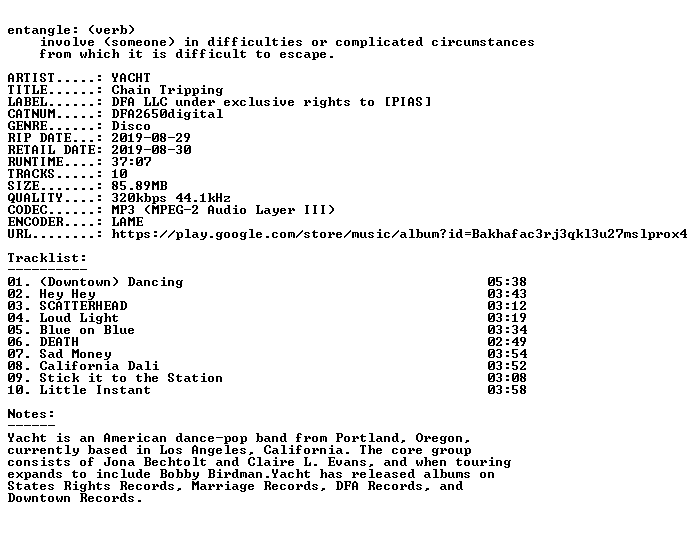 entangle: (verb)
involve (someone) in difficulties or complicated circumstances from which it is difficult to escape.

ARTIST.....: YACHT
TITLE......: Chain Tripping
LABEL......: DFA LLC under exclusive rights to [PIAS]
CATNUM.....: DFA2650digital
GENRE......: Disco
RIP DATE...: 2019-08-29
RETAIL DATE: 2019-08-30
RUNTIME....: 37:07
TRACKS.....: 10
SIZE.......: 85.89MB
QUALITY....: 320kbps 44.1kHz
CODEC......: MP3 (MPEG-2 Audio Layer III)
ENCODER....: LAME
URL........: https://play.google.com/store/music/album?id=Bakhafac3rj3qkl3u27mslprox4

Tracklist:
----------
01. (Downtown) Dancing 05:38
02. Hey Hey 03:43
03. SCATTERHEAD 03:12
04. Loud Light 03:19
05. Blue on Blue 03:34
06. DEATH 02:49
07. Sad Money 03:54
08. California Dali 03:52
09. Stick it to the Station 03:08
10. Little Instant 03:58

Notes:
------
Yacht is an American dance-pop band from Portland, Oregon, currently based in Los Angeles, California. The core group consists of Jona Bechtolt and Claire L. Evans, and when touring expands to include Bobby Birdman.Yacht has released albums on States Rights Records, Marriage Records, DFA Records, and Downtown Records.